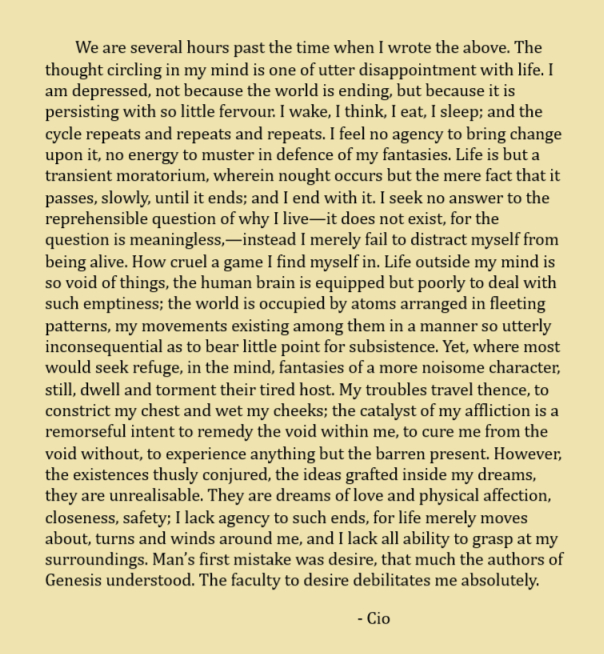 We are several hours past the time when I wrote the above. The thought circling in my mind is one of utter disappointment with life. I am depressed, not because the world is ending, but because it is persisting with so little fervour. I wake, I think, I eat, I sleep; and the cycle repeats and repeats and repeats. I feel no agency to bring change upon it, no energy to muster in defence of my fantasies. Life is but a transient moratorium, wherein nought occurs but the mere fact that it passes, slowly, until it ends; and I end with it. I seek no answer to the reprehensible question of why I live—it does not exist, for the question is meaningless,—instead I merely fail to distract myself from being alive. How cruel a game I find myself in. Life outside my mind is so void of things, the human brain is equipped but poorly to deal with such emptiness; the world is occupied by atoms arranged in fleeting patterns, my movements existing among them in a manner so utterly inconsequential as to bear little point for subsistence. Yet, where most would seek refuge, in the mind, fantasies of a more noisome character, still, dwell and torment their tired host. My troubles travel thence, to constrict my chest and wet my cheeks; the catalyst of my affliction is a remorseful intent to remedy the void within me, to cure me from the void without, to experience anything but the barren present. However, the existences thusly conjured, the ideas grafted inside my dreams, they are unrealisable. They are dreams of love and physical affection, closeness, safety; I lack agency to such ends, for life merely moves about, turns and winds around me, and I lack all ability to grasp at my surroundings. Man's first mistake was desire, that much the authors of Genesis understood. The faculty to desire debilitates me absolutely.

- Cio